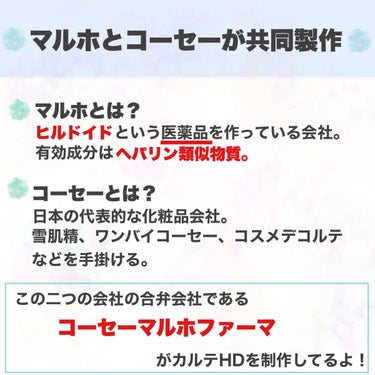 マルホとコーセーが共同製作

マルホとは？
ヒルドイドという医薬品を作っている会社。
有効成分はヘパリン類似物質。

コーセーとは？
日本の代表的な化粧品会社。
雪肌精、ワンバイコーセー、コスメデコルテなどを手掛ける。

この二つの会社の合弁会社である
コーセーマルホファーマ
がカルテHDを制作してるよ！